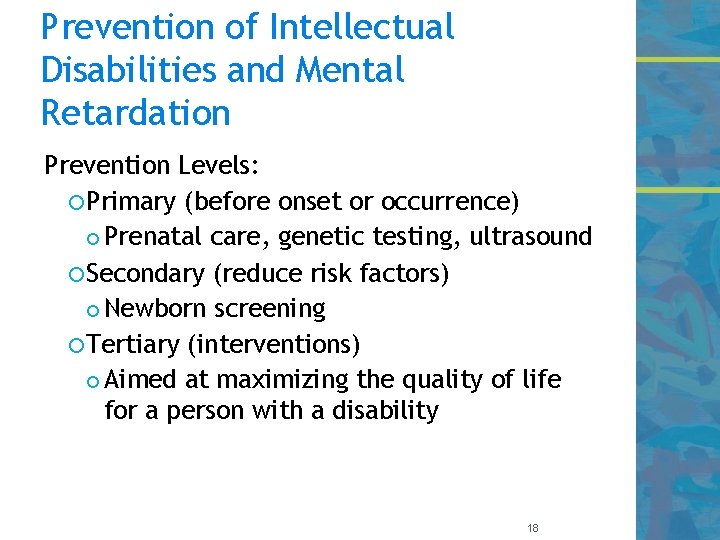 Prevention of Intellectual Disabilities and Mental Retardation

Prevention Levels:
Primary (before onset or occurrence)
Prenatal care, genetic testing, ultrasound
Secondary (reduce risk factors)
Newborn screening
Tertiary (interventions)
Aimed at maximizing the quality of life for a person with a disability

18